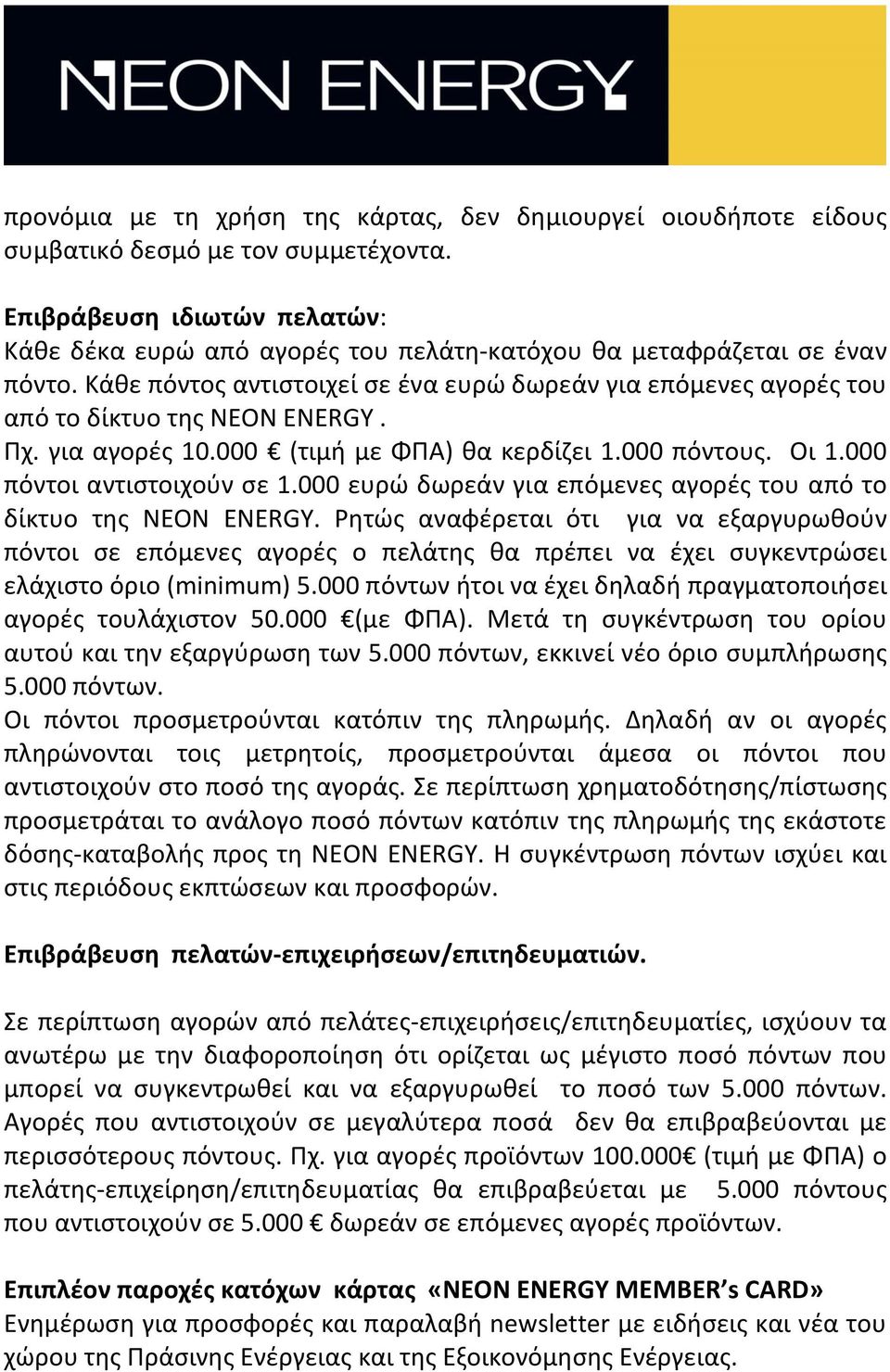 NEON ENERGY

προνόμια με τη χρήση της κάρτας, δεν δημιουργεί οιουδήποτε είδους συμβατικό δεσμό με τον συμμετέχοντα.

Επιβράβευση ιδιωτών πελατών:
Κάθε δέκα ευρώ από αγορές του πελάτη-κατόχου θα μεταφράζεται σε έναν πόντο. Κάθε πόντος αντιστοιχεί σε ένα ευρώ δωρεάν για επόμενες αγορές του από το δίκτυο της NEON ENERGY .
Πχ. για αγορές 10.000 € (τιμή με ΦΠΑ) θα κερδίζει 1.000 πόντους. Οι 1.000 πόντοι αντιστοιχούν σε 1.000 ευρώ δωρεάν για επόμενες αγορές του από το δίκτυο της NEON ENERGY. Ρητώς αναφέρεται ότι για να εξαργυρωθούν πόντοι σε επόμενες αγορές ο πελάτης θα πρέπει να έχει συγκεντρώσει ελάχιστο όριο (minimum) 5.000 πόντων ήτοι να έχει δηλαδή πραγματοποιήσει αγορές τουλάχιστον 50.000 €(με ΦΠΑ). Μετά τη συγκέντρωση του ορίου αυτού και την εξαργύρωση των 5.000 πόντων, εκκινεί νέο όριο συμπλήρωσης 5.000 πόντων.
Οι πόντοι προσμετρούνται κατόπιν της πληρωμής. Δηλαδή αν οι αγορές πληρώνονται τοις μετρητοίς, προσμετρούνται άμεσα οι πόντοι που αντιστοιχούν στο ποσό της αγοράς. Σε περίπτωση χρηματοδότησης/πίστωσης προσμετράται το ανάλογο ποσό πόντων κατόπιν της πληρωμής της εκάστοτε δόσης-καταβολής προς τη NEON ENERGY. Η συγκέντρωση πόντων ισχύει και στις περιόδους εκπτώσεων και προσφορών.

Επιβράβευση πελατών-επιχειρήσεων/επιτηδευματιών.

Σε περίπτωση αγορών από πελάτες-επιχειρήσεις/επιτηδευματίες, ισχύουν τα ανωτέρω με την διαφοροποίηση ότι ορίζεται ως μέγιστο ποσό πόντων που μπορεί να συγκεντρωθεί και να εξαργυρωθεί το ποσό των 5.000 πόντων. Αγορές που αντιστοιχούν σε μεγαλύτερα ποσά δεν θα επιβραβεύονται με περισσότερους πόντους. Πχ. για αγορές προϊόντων 100.000€ (τιμή με ΦΠΑ) ο πελάτης-επιχείρηση/επιτηδευματίας θα επιβραβεύεται με 5.000 πόντους που αντιστοιχούν σε 5.000 € δωρεάν σε επόμενες αγορές προϊόντων.

Επιπλέον παροχές κατόχων κάρτας «NEON ENERGY MEMBER's CARD»
Ενημέρωση για προσφορές και παραλαβή newsletter με ειδήσεις και νέα του χώρου της Πράσινης Ενέργειας και της Εξοικονόμησης Ενέργειας.